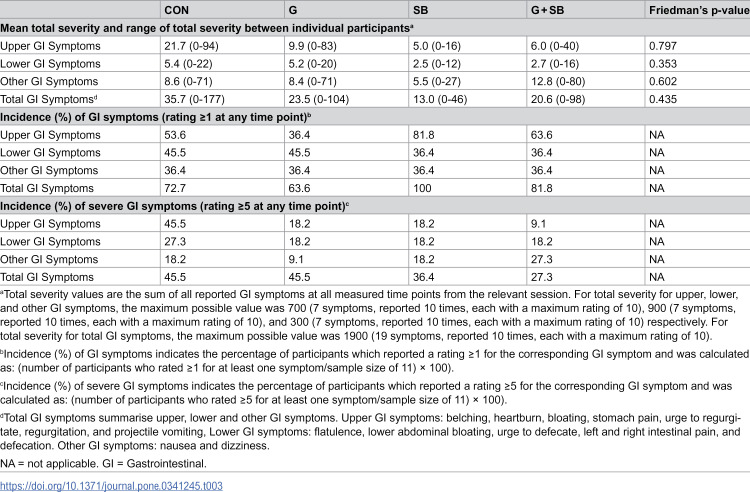 |  | CON | G | SB | G+SB | Friedman's p-value |
|---|---|---|---|---|---|
| Mean total severity and range of total severity between individual participants$^{a}$ |  |  |  |  |  |
| Upper GI Symptoms | 21.7 (0-94) | 9.9 (0-83) | 5.0 (0-16) | 6.0 (0-40) | 0.797 |
| Lower GI Symptoms | 5.4 (0-22) | 5.2 (0-20) | 2.5 (0-12) | 2.7 (0-16) | 0.353 |
| Other GI Symptoms | 8.6 (0-71) | 8.4 (0-71) | 5.5 (0-27) | 12.8 (0-80) | 0.602 |
| Total GI Symptoms$^{d}$ | 35.7 (0-177) | 23.5 (0-104) | 13.0 (0-46) | 20.6 (0-98) | 0.435 |
| Incidence (%) of GI symptoms (rating ≥1 at any time point)$^{b}$ |  |  |  |  |  |
| Upper GI Symptoms | 53.6 | 36.4 | 81.8 | 63.6 | NA |
| Lower GI Symptoms | 45.5 | 45.5 | 36.4 | 36.4 | NA |
| Other GI Symptoms | 36.4 | 36.4 | 36.4 | 36.4 | NA |
| Total GI Symptoms | 72.7 | 63.6 | 100 | 81.8 | NA |
| Incidence (%) of severe GI symptoms (rating ≥5 at any time point)$^{c}$ |  |  |  |  |  |
| Upper GI Symptoms | 45.5 | 18.2 | 18.2 | 9.1 | NA |
| Lower GI Symptoms | 27.3 | 18.2 | 18.2 | 18.2 | NA |
| Other GI Symptoms | 18.2 | 9.1 | 18.2 | 27.3 | NA |
| Total GI Symptoms | 45.5 | 45.5 | 36.4 | 27.3 | NA |

$^{a}$Total severity values are the sum of all reported GI symptoms at all measured time points from the relevant session. For total severity for upper, lower, and other GI symptoms, the maximum possible value was 700 (7 symptoms, reported 10 times, each with a maximum rating of 10), 900 (7 symptoms, reported 10 times, each with a maximum rating of 10), and 300 (7 symptoms, reported 10 times, each with a maximum rating of 10) respectively. For total severity for total GI symptoms, the maximum possible value was 1900 (19 symptoms, reported 10 times, each with a maximum rating of 10).

$^{b}$Incidence (%) of GI symptoms indicates the percentage of participants which reported a rating ≥1 for the corresponding GI symptom and was calculated as: (number of participants who rated ≥1 for at least one symptom/sample size of 11) × 100).

$^{c}$Incidence (%) of severe GI symptoms indicates the percentage of participants which reported a rating ≥5 for the corresponding GI symptom and was calculated as: (number of participants who rated ≥5 for at least one symptom/sample size of 11) × 100).

$^{d}$Total GI symptoms summarise upper, lower and other GI symptoms. Upper GI symptoms: belching, heartburn, bloating, stomach pain, urge to regurgitate, regurgitation, and projectile vomiting, Lower GI symptoms: flatulence, lower abdominal bloating, urge to defecate, left and right intestinal pain, and defecation. Other GI symptoms: nausea and dizziness.

NA = not applicable. GI = Gastrointestinal.

https://doi.org/10.1371/journal.pone.0341245.t003